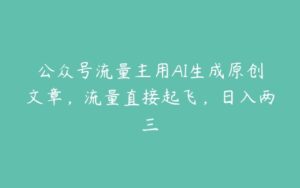 公众号流量主用AI生成原创文章，流量直接起飞，日入两三